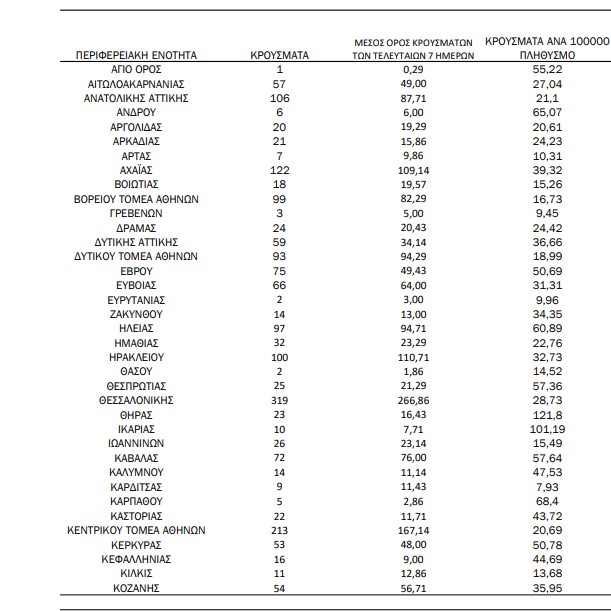 | ΠΕΡΙΦΕΡΕΙΑΚΗ ΕΝΟΤΗΤΑ | ΚΡΟΥΣΜΑΤΑ | ΜΕΣΟΣ ΟΡΟΣ ΚΡΟΥΣΜΑΤΩΝ ΤΩΝ ΤΕΛΕΥΤΑΙΩΝ 7 ΗΜΕΡΩΝ | ΚΡΟΥΣΜΑΤΑ ΑΝΑ 100000 ΠΛΗΘΥΣΜΟ |
|---|---|---|---|
| ΑΓΙΟ ΟΡΟΣ | 1 | 0,29 | 55,22 |
| ΑΙΤΩΛΟΑΚΑΡΝΑΝΙΑΣ | 57 | 49,00 | 27,04 |
| ΑΝΑΤΟΛΙΚΗΣ ΑΤΤΙΚΗΣ | 106 | 87,71 | 21,1 |
| ΑΝΔΡΟΥ | 6 | 6,00 | 65,07 |
| ΑΡΓΟΛΙΔΑΣ | 20 | 19,29 | 20,61 |
| ΑΡΚΑΔΙΑΣ | 21 | 15,86 | 24,23 |
| ΑΡΤΑΣ | 7 | 9,86 | 10,31 |
| ΑΧΑΪΑΣ | 122 | 109,14 | 39,32 |
| ΒΟΙΩΤΙΑΣ | 18 | 19,57 | 15,26 |
| ΒΟΡΕΙΟΥ ΤΟΜΕΑ ΑΘΗΝΩΝ | 99 | 82,29 | 16,73 |
| ΓΡΕΒΕΝΩΝ | 3 | 5,00 | 9,45 |
| ΔΡΑΜΑΣ | 24 | 20,43 | 24,42 |
| ΔΥΤΙΚΗΣ ΑΤΤΙΚΗΣ | 59 | 34,14 | 36,66 |
| ΔΥΤΙΚΟΥ ΤΟΜΕΑ ΑΘΗΝΩΝ | 93 | 94,29 | 18,99 |
| ΕΒΡΟΥ | 75 | 49,43 | 50,69 |
| ΕΥΒΟΙΑΣ | 66 | 64,00 | 31,31 |
| ΕΥΡΥΤΑΝΙΑΣ | 2 | 3,00 | 9,96 |
| ΖΑΚΥΝΘΟΥ | 14 | 13,00 | 34,35 |
| ΗΛΕΙΑΣ | 97 | 94,71 | 60,89 |
| ΗΜΑΘΙΑΣ | 32 | 23,29 | 22,76 |
| ΗΡΑΚΛΕΙΟΥ | 100 | 110,71 | 32,73 |
| ΘΑΣΟΥ | 2 | 1,86 | 14,52 |
| ΘΕΣΠΡΩΤΙΑΣ | 25 | 21,29 | 57,36 |
| ΘΕΣΣΑΛΟΝΙΚΗΣ | 319 | 266,86 | 28,73 |
| ΘΗΡΑΣ | 23 | 16,43 | 121,8 |
| ΙΚΑΡΙΑΣ | 10 | 7,71 | 101,19 |
| ΙΩΑΝΝΙΝΩΝ | 26 | 23,14 | 15,49 |
| ΚΑΒΑΛΑΣ | 72 | 76,00 | 57,64 |
| ΚΑΛΥΜΝΟΥ | 14 | 11,14 | 47,53 |
| ΚΑΡΔΙΤΣΑΣ | 9 | 11,43 | 7,93 |
| ΚΑΡΠΑΘΟΥ | 5 | 2,86 | 68,4 |
| ΚΑΣΤΟΡΙΑΣ | 22 | 11,71 | 43,72 |
| ΚΕΝΤΡΙΚΟΥ ΤΟΜΕΑ ΑΘΗΝΩΝ | 213 | 167,14 | 20,69 |
| ΚΕΡΚΥΡΑΣ | 53 | 48,00 | 50,78 |
| ΚΕΦΑΛΛΗΝΙΑΣ | 16 | 9,00 | 44,69 |
| ΚΙΛΚΙΣ | 11 | 12,86 | 13,68 |
| ΚΟΖΑΝΗΣ | 54 | 56,71 | 35,95 |